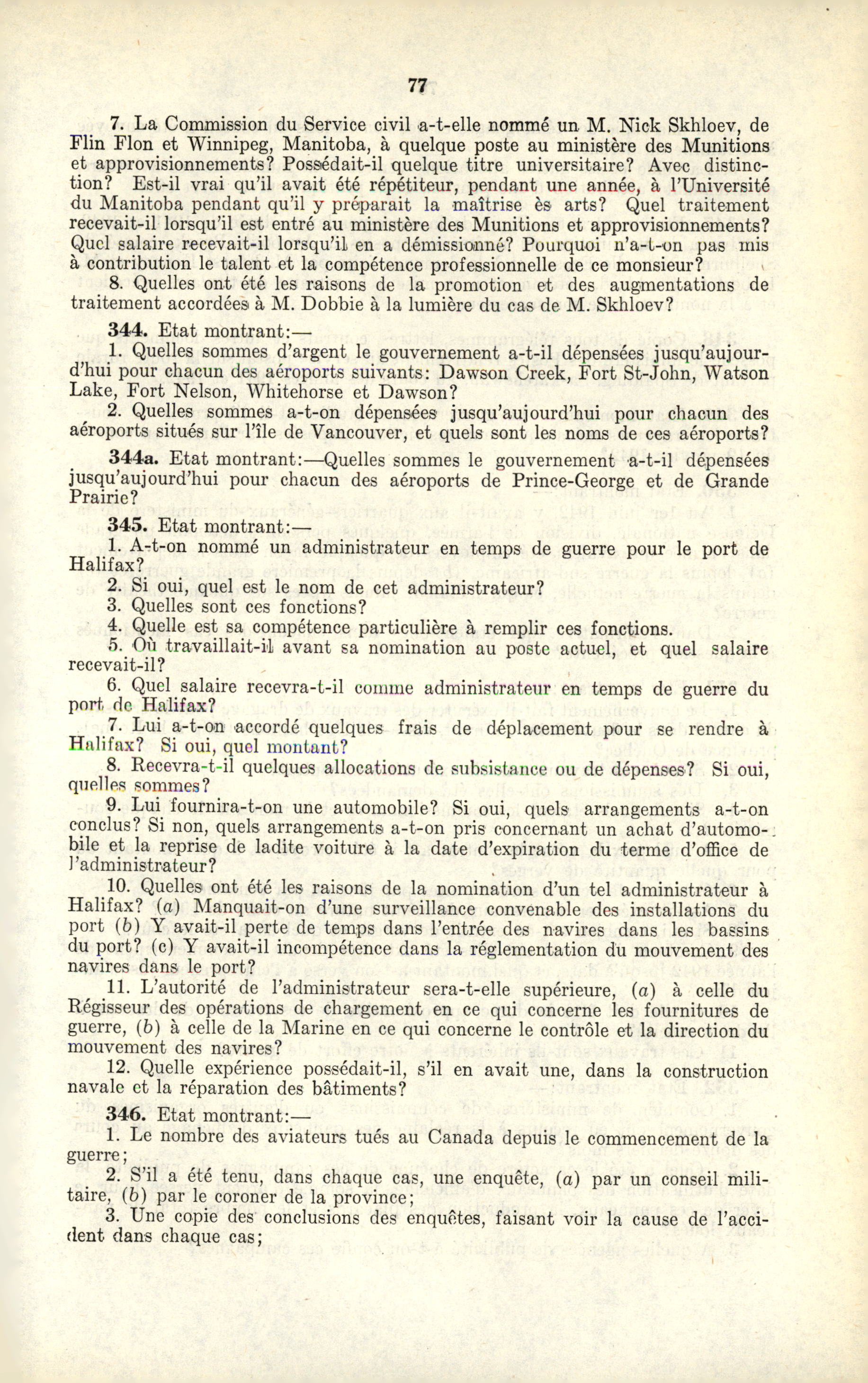 77

7. La Commission du Service civil a-t-elle nommé un M. Nick Skhloev, de Flin Flon et Winnipeg, Manitoba, à quelque poste au ministère des Munitions et approvisionnements? Possédait-il quelque titre universitaire? Avec distinction? Est-il vrai qu'il avait été répétiteur, pendant une année, à l'Université du Manitoba pendant qu'il y préparait la maîtrise ès arts? Quel traitement recevait-il lorsqu'il est entré au ministère des Munitions et approvisionnements? Quel salaire recevait-il lorsqu'il en a démissionné? Pourquoi n'a-t-on pas mis à contribution le talent et la compétence professionnelle de ce monsieur?

8. Quelles ont été les raisons de la promotion et des augmentations de traitement accordées à M. Dobbie à la lumière du cas de M. Skhloev?

344. Etat montrant:—

1. Quelles sommes d'argent le gouvernement a-t-il dépensées jusqu'aujourd'hui pour chacun des aéroports suivants: Dawson Creek, Fort St-John, Watson Lake, Fort Nelson, Whitehorse et Dawson?

2. Quelles sommes a-t-on dépensées jusqu'aujourd'hui pour chacun des aéroports situés sur l'île de Vancouver, et quels sont les noms de ces aéroports?

344a. Etat montrant:—Quelles sommes le gouvernement a-t-il dépensées jusqu'aujourd'hui pour chacun des aéroports de Prince-George et de Grande Prairie?

345. Etat montrant:—

1. A-t-on nommé un administrateur en temps de guerre pour le port de Halifax?

2. Si oui, quel est le nom de cet administrateur?

3. Quelles sont ces fonctions?

4. Quelle est sa compétence particulière à remplir ces fonctions.

5. Où travaillait-il avant sa nomination au poste actuel, et quel salaire recevait-il?

6. Quel salaire recevra-t-il comme administrateur en temps de guerre du port de Halifax?

7. Lui a-t-on accordé quelques frais de déplacement pour se rendre à Halifax? Si oui, quel montant?

8. Recevra-t-il quelques allocations de subsistance ou de dépenses? Si oui, quelles sommes?

9. Lui fournira-t-on une automobile? Si oui, quels arrangements a-t-on conclus? Si non, quels arrangements a-t-on pris concernant un achat d'automobile et la reprise de ladite voiture à la date d'expiration du terme d'office de l'administrateur?

10. Quelles ont été les raisons de la nomination d'un tel administrateur à Halifax? (a) Manquait-on d'une surveillance convenable des installations du port (b) Y avait-il perte de temps dans l'entrée des navires dans les bassins du port? (c) Y avait-il incompétence dans la réglementation du mouvement des navires dans le port?

11. L'autorité de l'administrateur sera-t-elle supérieure, (a) à celle du Régisseur des opérations de chargement en ce qui concerne les fournitures de guerre, (b) à celle de la Marine en ce qui concerne le contrôle et la direction du mouvement des navires?

12. Quelle expérience possédait-il, s'il en avait une, dans la construction navale et la réparation des bâtiments?

346. Etat montrant:—

1. Le nombre des aviateurs tués au Canada depuis le commencement de la guerre;

2. S'il a été tenu, dans chaque cas, une enquête, (a) par un conseil militaire, (b) par le coroner de la province;

3. Une copie des conclusions des enquêtes, faisant voir la cause de l'accident dans chaque cas;